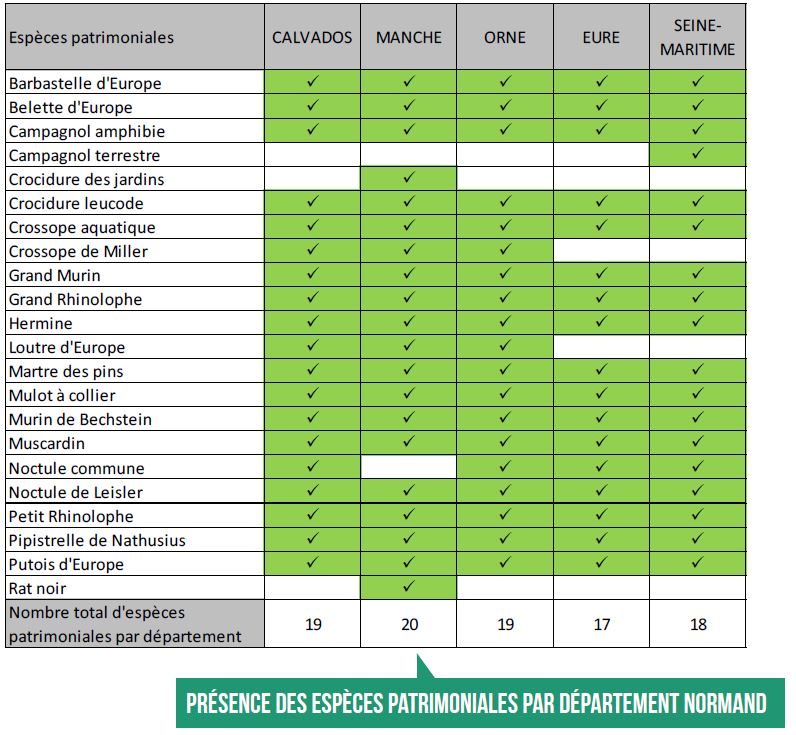 | Espèces patrimoniales | CALVADOS | MANCHE | ORNE | EURE | SEINE-MARITIME |
|---|---|---|---|---|---|
| Barbastelle d'Europe | ✓ | ✓ | ✓ | ✓ | ✓ |
| Belette d'Europe | ✓ | ✓ | ✓ | ✓ | ✓ |
| Campagnol amphibie | ✓ | ✓ | ✓ | ✓ | ✓ |
| Campagnol terrestre | | | | | ✓ |
| Crocidure des jardins | | ✓ | | | |
| Crocidure leucode | ✓ | ✓ | ✓ | ✓ | ✓ |
| Crossope aquatique | ✓ | ✓ | ✓ | ✓ | ✓ |
| Crossope de Miller | ✓ | ✓ | ✓ | | |
| Grand Murin | ✓ | ✓ | ✓ | ✓ | ✓ |
| Grand Rhinolophe | ✓ | ✓ | ✓ | ✓ | ✓ |
| Hermine | ✓ | ✓ | ✓ | ✓ | ✓ |
| Loutre d'Europe | ✓ | ✓ | ✓ | | |
| Martre des pins | ✓ | ✓ | ✓ | ✓ | ✓ |
| Mulot à collier | ✓ | ✓ | ✓ | ✓ | ✓ |
| Murin de Bechstein | ✓ | ✓ | ✓ | ✓ | ✓ |
| Muscardin | ✓ | ✓ | ✓ | ✓ | ✓ |
| Noctule commune | ✓ | | ✓ | ✓ | ✓ |
| Noctule de Leisler | ✓ | ✓ | ✓ | ✓ | ✓ |
| Petit Rhinolophe | ✓ | ✓ | ✓ | ✓ | ✓ |
| Pipistrelle de Nathusius | ✓ | ✓ | ✓ | ✓ | ✓ |
| Putois d'Europe | ✓ | ✓ | ✓ | ✓ | ✓ |
| Rat noir | | ✓ | | | |
| Nombre total d'espèces patrimoniales par département | 19 | 20 | 19 | 17 | 18 |

PRÉSENCE DES ESPÈCES PATRIMONIALES PAR DÉPARTEMENT NORMAND